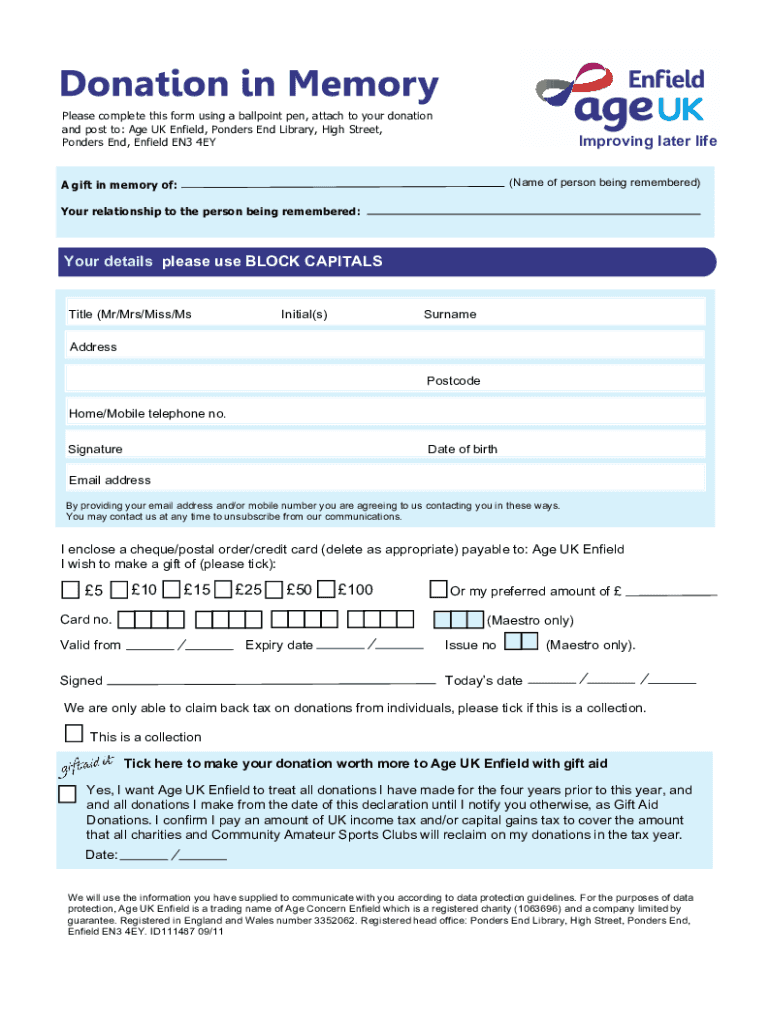 Donation in Memory

Please complete this form using a ballpoint pen, attach to your donation and post to: Age UK Enfield, Ponders End Library, High Street, Ponders End, Enfield EN3 4EY

Enfield
age UK
Improving later life

A gift in memory of: (Name of person being remembered)

Your relationship to the person being remembered:

Your details please use BLOCK CAPITALS

Title (Mr/Mrs/Miss/Ms Initial(s) Surname

Address

Postcode

Home/Mobile telephone no.

Signature Date of birth

Email address

By providing your email address and/or mobile number you are agreeing to us contacting you in these ways. You may contact us at any time to unsubscribe from our communications.

I enclose a cheque/postal order/credit card (delete as appropriate) payable to: Age UK Enfield
I wish to make a gift of (please tick):

£5 £10 £15 £25 £50 £100 Or my preferred amount of £

Card no. (Maestro only)

Valid from / Expiry date / Issue no (Maestro only).

Signed Today's date / /

We are only able to claim back tax on donations from individuals, please tick if this is a collection.

This is a collection

giftaid it Tick here to make your donation worth more to Age UK Enfield with gift aid

Yes, I want Age UK Enfield to treat all donations I have made for the four years prior to this year, and and all donations I make from the date of this declaration until I notify you otherwise, as Gift Aid Donations. I confirm I pay an amount of UK income tax and/or capital gains tax to cover the amount that all charities and Community Amateur Sports Clubs will reclaim on my donations in the tax year.

Date: /

We will use the information you have supplied to communicate with you according to data protection guidelines. For the purposes of data protection, Age UK Enfield is a trading name of Age Concern Enfield which is a registered charity (1063696) and a company limited by guarantee. Registered in England and Wales number 3352062. Registered head office: Ponders End Library, High Street, Ponders End, Enfield EN3 4EY. ID111487 09/11